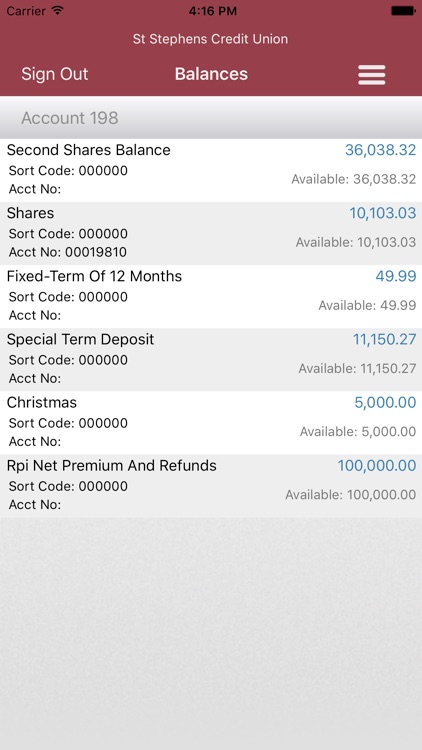 Carrier 4:16 PM

St Stephens Credit Union

Sign Out Balances

Account 198

Second Shares Balance 36,038.32
Sort Code: 000000
Acct No: Available: 36,038.32

Shares 10,103.03
Sort Code: 000000
Acct No: 00019810 Available: 10,103.03

Fixed-Term Of 12 Months 49.99
Sort Code: 000000
Acct No: Available: 49.99

Special Term Deposit 11,150.27
Sort Code: 000000
Acct No: Available: 11,150.27

Christmas 5,000.00
Sort Code: 000000
Acct No: Available: 5,000.00

Rpi Net Premium And Refunds 100,000.00
Sort Code: 000000
Acct No: Available: 100,000.00